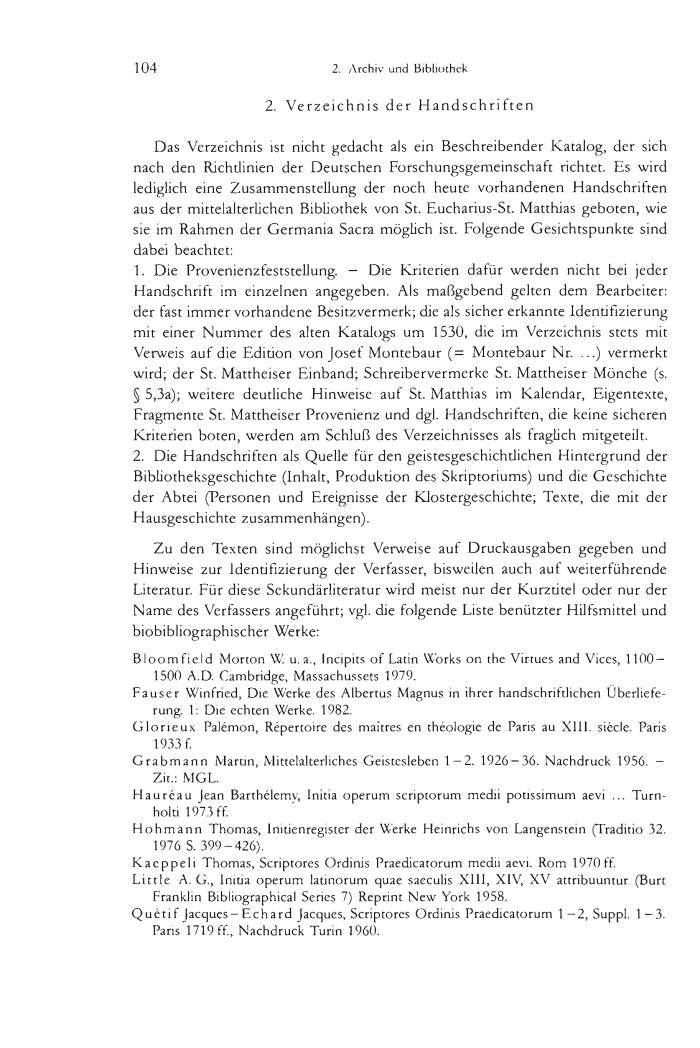 104 2. Archiv und Bibliothek

2. Verzeichnis der Handschriften

Das Verzeichnis ist nicht gedacht als ein Beschreibender Katalog, der sich nach den Richtlinien der Deutschen Forschungsgemeinschaft richtet. Es wird lediglich eine Zusammenstellung der noch heute vorhandenen Handschriften aus der mittelalterlichen Bibliothek von St. Eucharius-St. Matthias geboten, wie sie im Rahmen der Germania Sacra möglich ist. Folgende Gesichtspunkte sind dabei beachtet:
1. Die Provenienzfeststellung. – Die Kriterien dafür werden nicht bei jeder Handschrift im einzelnen angegeben. Als maßgebend gelten dem Bearbeiter: der fast immer vorhandene Besitzvermerk; die als sicher erkannte Identifizierung mit einer Nummer des alten Katalogs um 1530, die im Verzeichnis stets mit Verweis auf die Edition von Josef Montebaur (= Montebaur Nr. ...) vermerkt wird; der St. Mattheiser Einband; Schreibervermerke St. Mattheiser Mönche (s. § 5,3a); weitere deutliche Hinweise auf St. Matthias im Kalendar, Eigentexte, Fragmente St. Mattheiser Provenienz und dgl. Handschriften, die keine sicheren Kriterien boten, werden am Schluß des Verzeichnisses als fraglich mitgeteilt.
2. Die Handschriften als Quelle für den geistesgeschichtlichen Hintergrund der Bibliotheksgeschichte (Inhalt, Produktion des Skriptoriums) und die Geschichte der Abtei (Personen und Ereignisse der Klostergeschichte; Texte, die mit der Hausgeschichte zusammenhängen).

Zu den Texten sind möglichst Verweise auf Druckausgaben gegeben und Hinweise zur Identifizierung der Verfasser, bisweilen auch auf weiterführende Literatur. Für diese Sekundärliteratur wird meist nur der Kurztitel oder nur der Name des Verfassers angeführt; vgl. die folgende Liste benützter Hilfsmittel und biobibliographischer Werke:

Bloomfield Morton W. u. a., Incipits of Latin Works on the Virtues and Vices, 1100–1500 A.D. Cambridge, Massachussets 1979.
Fauser Winfried, Die Werke des Albertus Magnus in ihrer handschriftlichen Überlieferung. 1: Die echten Werke. 1982.
Glorieux Palémon, Répertoire des maîtres en théologie de Paris au XIII. siècle. Paris 1933 f.
Grabmann Martin, Mittelalterliches Geistesleben 1–2. 1926–36. Nachdruck 1956. – Zit.: MGL.
Hauréau Jean Barthélemy, Initia operum scriptorum medii potissimum aevi ... Turnholti 1973 ff.
Hohmann Thomas, Initienregister der Werke Heinrichs von Langenstein (Traditio 32. 1976 S. 399–426).
Kaeppeli Thomas, Scriptores Ordinis Praedicatorum medii aevi. Rom 1970 ff.
Little A. G., Initia operum latinorum quae saeculis XIII, XIV, XV attribuuntur (Burt Franklin Bibliographical Series 7) Reprint New York 1958.
Quétif Jacques–Echard Jacques, Scriptores Ordinis Praedicatorum 1–2, Suppl. 1–3. Paris 1719 ff., Nachdruck Turin 1960.